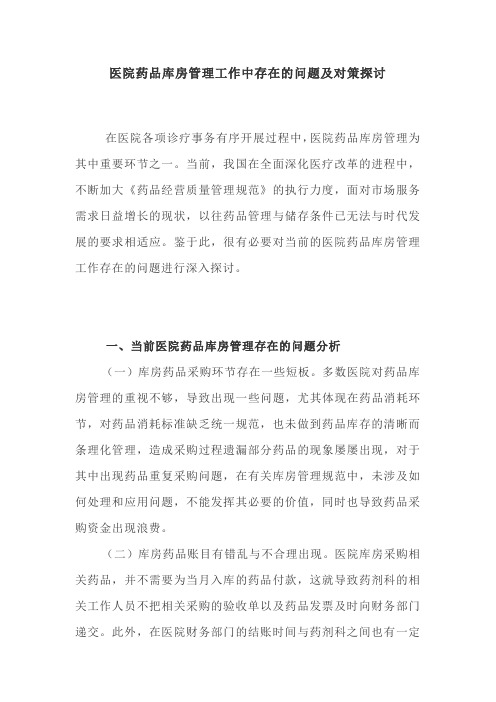 医院药品库房管理工作中存在的问题及对策探讨

在医院各项诊疗事务有序开展过程中，医院药品库房管理为其中重要环节之一。当前，我国在全面深化医疗改革的进程中，不断加大《药品经营质量管理规范》的执行力度，面对市场服务需求日益增长的现状，以往药品管理与储存条件已无法与时代发展的要求相适应。鉴于此，很有必要对当前的医院药品库房管理工作存在的问题进行深入探讨。

一、当前医院药品库房管理存在的问题分析

（一）库房药品采购环节存在一些短板。多数医院对药品库房管理的重视不够，导致出现一些问题，尤其体现在药品消耗环节，对药品消耗标准缺乏统一规范，也未做到药品库存的清晰而条理化管理，造成采购过程遗漏部分药品的现象屡屡出现，对于其中出现药品重复采购问题，在有关库房管理规范中，未涉及如何处理和应用问题，不能发挥其必要的价值，同时也导致药品采购资金出现浪费。

（二）库房药品账目有错乱与不合理出现。医院库房采购相关药品，并不需要为当月入库的药品付款，这就导致药剂科的相关工作人员不把相关采购的验收单以及药品发票及时向财务部门递交。此外，在医院财务部门的结账时间与药剂科之间也有一定